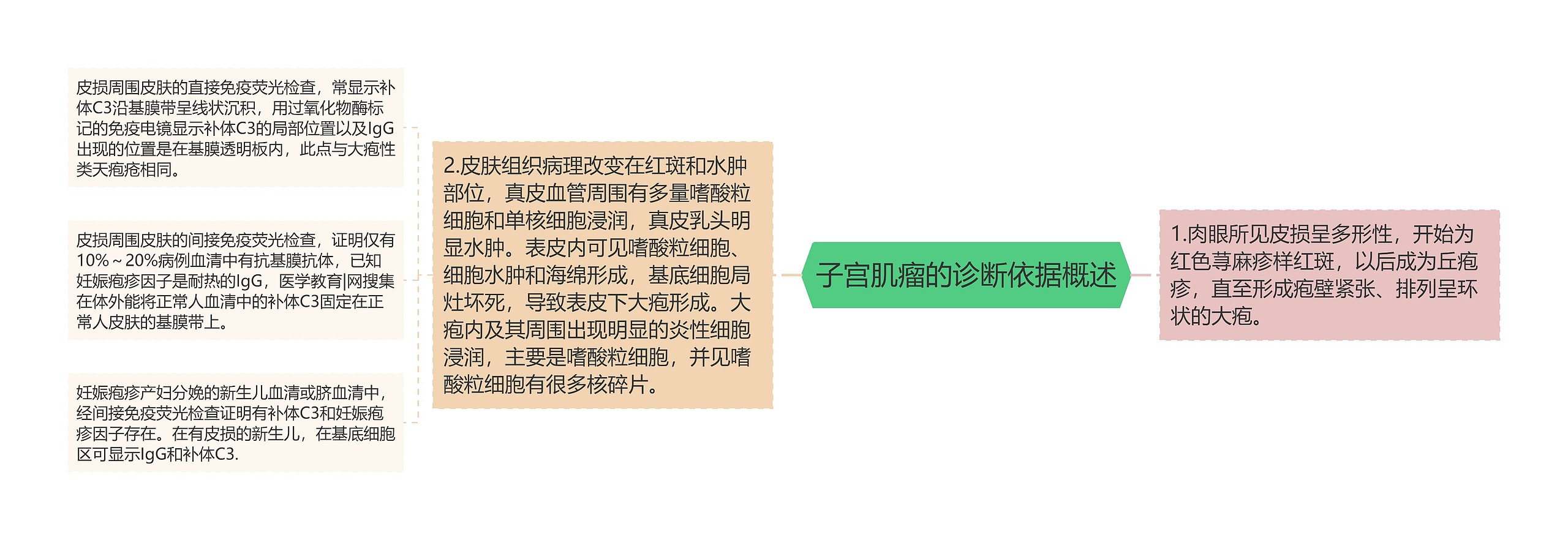 子宫肌瘤的诊断依据概述

1.肉眼所见皮损呈多形性，开始为红色荨麻疹样红斑，以后成为丘疱疹，直至形成疱壁紧张、排列呈环状的大疱。

2.皮肤组织病理改变在红斑和水肿部位，真皮血管周围有多量嗜酸粒细胞和单核细胞浸润，真皮乳头明显水肿。表皮内可见嗜酸粒细胞、细胞水肿和海绵形成，基底细胞局灶坏死，导致表皮下大疱形成。大疱内及其周围出现明显的炎性细胞浸润，主要是嗜酸粒细胞，并见嗜酸粒细胞有很多核碎片。

皮损周围皮肤的直接免疫荧光检查，常显示补体C3沿基膜带呈线状沉积，用过氧化物酶标记的免疫电镜显示补体C3的局部位置以及IgG出现的位置是在基膜透明板内，此点与大疱性类天疱疮相同。

皮损周围皮肤的间接免疫荧光检查，证明仅有10%～20%病例血清中有抗基膜抗体，已知妊娠疱疹因子是耐热的IgG，医学教育|网搜集在体外能将正常人血清中的补体C3固定在正常人皮肤的基膜带上。

妊娠疱疹产妇分娩的新生儿血清或脐血清中，经间接免疫荧光检查证明有补体C3和妊娠疱疹因子存在。在有皮损的新生儿，在基底细胞区可显示IgG和补体C3.